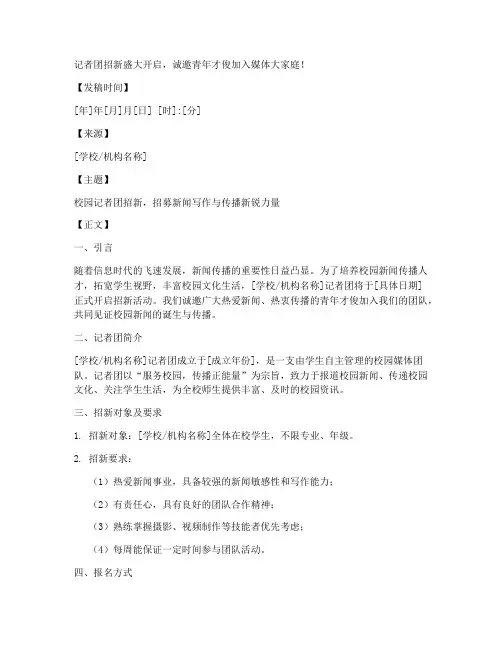 记者团招新盛大开启，诚邀青年才俊加入媒体大家庭！

【发稿时间】

[年]年[月]月[日] [时]:[分]

【来源】

[学校/机构名称]

【主题】

校园记者团招新，招募新闻写作与传播新锐力量

【正文】

一、引言

随着信息时代的飞速发展，新闻传播的重要性日益凸显。为了培养校园新闻传播人才，拓宽学生视野，丰富校园文化生活，[学校/机构名称]记者团将于[具体日期]正式开启招新活动。我们诚邀广大热爱新闻、热衷传播的青年才俊加入我们的团队，共同见证校园新闻的诞生与传播。

二、记者团简介

[学校/机构名称]记者团成立于[成立年份]，是一支由学生自主管理的校园媒体团队。记者团以“服务校园，传播正能量”为宗旨，致力于报道校园新闻、传递校园文化、关注学生生活，为全校师生提供丰富、及时的校园资讯。

三、招新对象及要求

1. 招新对象：[学校/机构名称]全体在校学生，不限专业、年级。

2. 招新要求：

（1）热爱新闻事业，具备较强的新闻敏感性和写作能力；

（2）有责任心，具有良好的团队合作精神；

（3）熟练掌握摄影、视频制作等技能者优先考虑；

（4）每周能保证一定时间参与团队活动。

四、报名方式